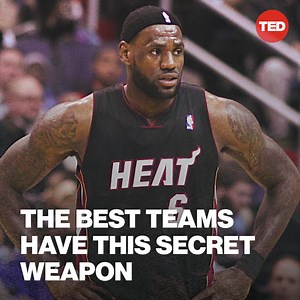 TED

HEAT
6

THE BEST TEAMS HAVE THIS SECRET WEAPON